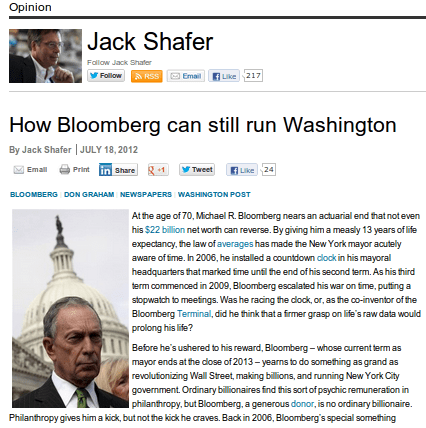 Opinion

Jack Shafer

Follow Jack Shafer

Follow RSS Email Like 217

How Bloomberg can still run Washington

By Jack Shafer | JULY 18, 2012

Email Print Share +1 Tweet Like 24

BLOOMBERG | DON GRAHAM | NEWSPAPERS | WASHINGTON POST

At the age of 70, Michael R. Bloomberg nears an actuarial end that not even his $22 billion net worth can reverse. By giving him a measly 13 years of life expectancy, the law of averages has made the New York mayor acutely aware of time. In 2006, he installed a countdown clock in his mayoral headquarters that marked time until the end of his second term. As his third term commenced in 2009, Bloomberg escalated his war on time, putting a stopwatch to meetings. Was he racing the clock, or, as the co-inventor of the Bloomberg Terminal, did he think that a firmer grasp on life's raw data would prolong his life?

Before he's ushered to his reward, Bloomberg – whose current term as mayor ends at the close of 2013 – yearns to do something as grand as revolutionizing Wall Street, making billions, and running New York City government. Ordinary billionaires find this sort of psychic remuneration in philanthropy, but Bloomberg, a generous donor, is no ordinary billionaire. Philanthropy gives him a kick, but not the kick he craves. Back in 2006, Bloomberg's special something